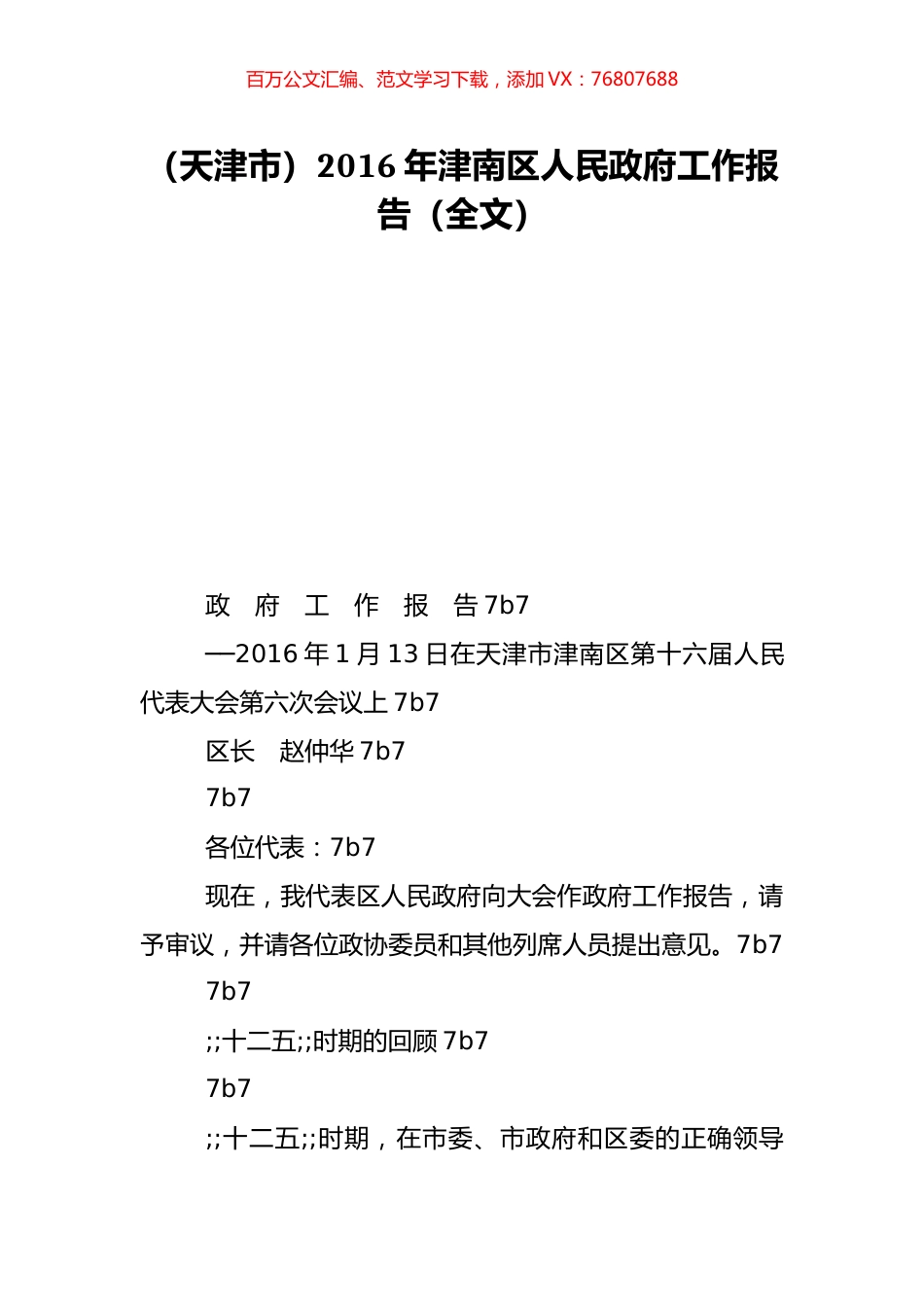 百万公文汇编、范文学习下载，添加 VX：76807688

（天津市）2016 年津南区人民政府工作报告（全文）

政　府　工　作　报　告 7b7

—2016 年 1 月 13 日在天津市津南区第十六届人民代表大会第六次会议上 7b7

区长　赵仲华 7b7

7b7

各位代表：7b7

现在，我代表区人民政府向大会作政府工作报告，请予审议，并请各位政协委员和其他列席人员提出意见。7b7

7b7

;;十二五;;时期的回顾 7b7

7b7

;;十二五;;时期，在市委、市政府和区委的正确领导